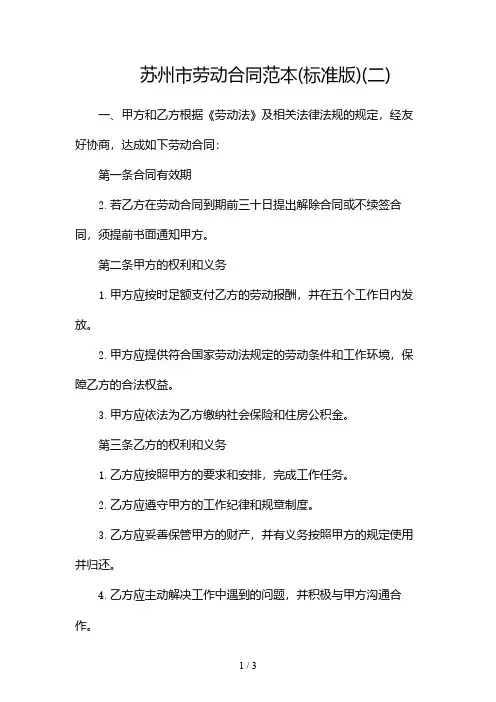 苏州市劳动合同范本(标准版)(二)

一、甲方和乙方根据《劳动法》及相关法律法规的规定，经友好协商，达成如下劳动合同:

第一条合同有效期

2. 若乙方在劳动合同到期前三十日提出解除合同或不续签合同，须提前书面通知甲方。

第二条甲方的权利和义务

1. 甲方应按时足额支付乙方的劳动报酬，并在五个工作日内发放。

2. 甲方应提供符合国家劳动法规定的劳动条件和工作环境，保障乙方的合法权益。

3. 甲方应依法为乙方缴纳社会保险和住房公积金。

第三条乙方的权利和义务

1. 乙方应按照甲方的要求和安排，完成工作任务。

2. 乙方应遵守甲方的工作纪律和规章制度。

3. 乙方应妥善保管甲方的财产，并有义务按照甲方的规定使用并归还。

4. 乙方应主动解决工作中遇到的问题，并积极与甲方沟通合作。

1 / 3